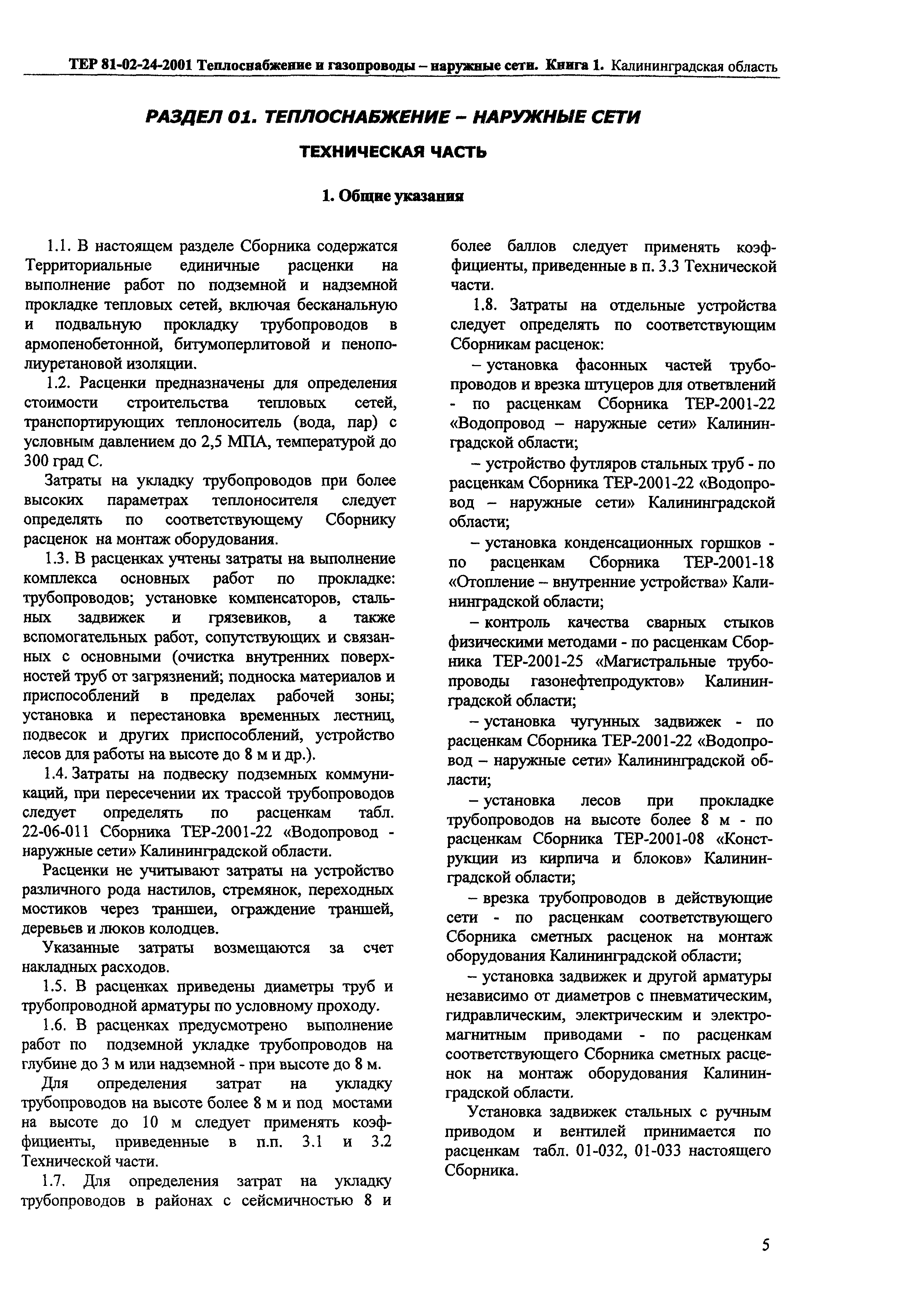 ТЕР 81-02-24-2001 Теплоснабжение и газопроводы – наружные сети. Книга 1. Калининградская область

РАЗДЕЛ 01. ТЕПЛОСНАБЖЕНИЕ – НАРУЖНЫЕ СЕТИ

ТЕХНИЧЕСКАЯ ЧАСТЬ

1. Общие указания

1.1. В настоящем разделе Сборника содержатся Территориальные единичные расценки на выполнение работ по подземной и надземной прокладке тепловых сетей, включая бесканальную и подвальную прокладку трубопроводов в армопенобетонной, битумоперлитовой и пенополиуретановой изоляции.

1.2. Расценки предназначены для определения стоимости строительства тепловых сетей, транспортирующих теплоноситель (вода, пар) с условным давлением до 2,5 МПА, температурой до 300 град С.

Затраты на укладку трубопроводов при более высоких параметрах теплоносителя следует определять по соответствующему Сборнику расценок на монтаж оборудования.

1.3. В расценках учтены затраты на выполнение комплекса основных работ по прокладке: трубопроводов; установке компенсаторов, стальных задвижек и грязевиков, а также вспомогательных работ, сопутствующих и связанных с основными (очистка внутренних поверхностей труб от загрязнений; подноска материалов и приспособлений в пределах рабочей зоны; установка и перестановка временных лестниц, подвесок и других приспособлений, устройство лесов для работы на высоте до 8 м и др.).

1.4. Затраты на подвеску подземных коммуникаций, при пересечении их трассой трубопроводов следует определять по расценкам табл. 22-06-011 Сборника ТЕР-2001-22 «Водопровод - наружные сети» Калининградской области.

Расценки не учитывают затраты на устройство различного рода настилов, стремянок, переходных мостиков через траншеи, ограждение траншей, деревьев и люков колодцев.

Указанные затраты возмещаются за счет накладных расходов.

1.5. В расценках приведены диаметры труб и трубопроводной арматуры по условному проходу.

1.6. В расценках предусмотрено выполнение работ по подземной укладке трубопроводов на глубине до 3 м или надземной - при высоте до 8 м.

Для определения затрат на укладку трубопроводов на высоте более 8 м и под мостами на высоте до 10 м следует применять коэффициенты, приведенные в п.п. 3.1 и 3.2 Технической части.

1.7. Для определения затрат на укладку трубопроводов в районах с сейсмичностью 8 и более баллов следует применять коэффициенты, приведенные в п. 3.3 Технической части.

1.8. Затраты на отдельные устройства следует определять по соответствующим Сборникам расценок:

– установка фасонных частей трубопроводов и врезка штуцеров для ответвлений - по расценкам Сборника ТЕР-2001-22 «Водопровод – наружные сети» Калининградской области;

– устройство футляров стальных труб - по расценкам Сборника ТЕР-2001-22 «Водопровод – наружные сети» Калининградской области;

– установка конденсационных горшков - по расценкам Сборника ТЕР-2001-18 «Отопление – внутренние устройства» Калининградской области;

– контроль качества сварных стыков физическими методами - по расценкам Сборника ТЕР-2001-25 «Магистральные трубопроводы газонефтепродуктов» Калининградской области;

– установка чугунных задвижек - по расценкам Сборника ТЕР-2001-22 «Водопровод – наружные сети» Калининградской области;

– установка лесов при прокладке трубопроводов на высоте более 8 м - по расценкам Сборника ТЕР-2001-08 «Конструкции из кирпича и блоков» Калининградской области;

– врезка трубопроводов в действующие сети - по расценкам соответствующего Сборника сметных расценок на монтаж оборудования Калининградской области;

– установка задвижек и другой арматуры независимо от диаметров с пневматическим, гидравлическим, электрическим и электромагнитным приводами - по расценкам соответствующего Сборника сметных расценок на монтаж оборудования Калининградской области.

Установка задвижек стальных с ручным приводом и вентилей принимается по расценкам табл. 01-032, 01-033 настоящего Сборника.

5